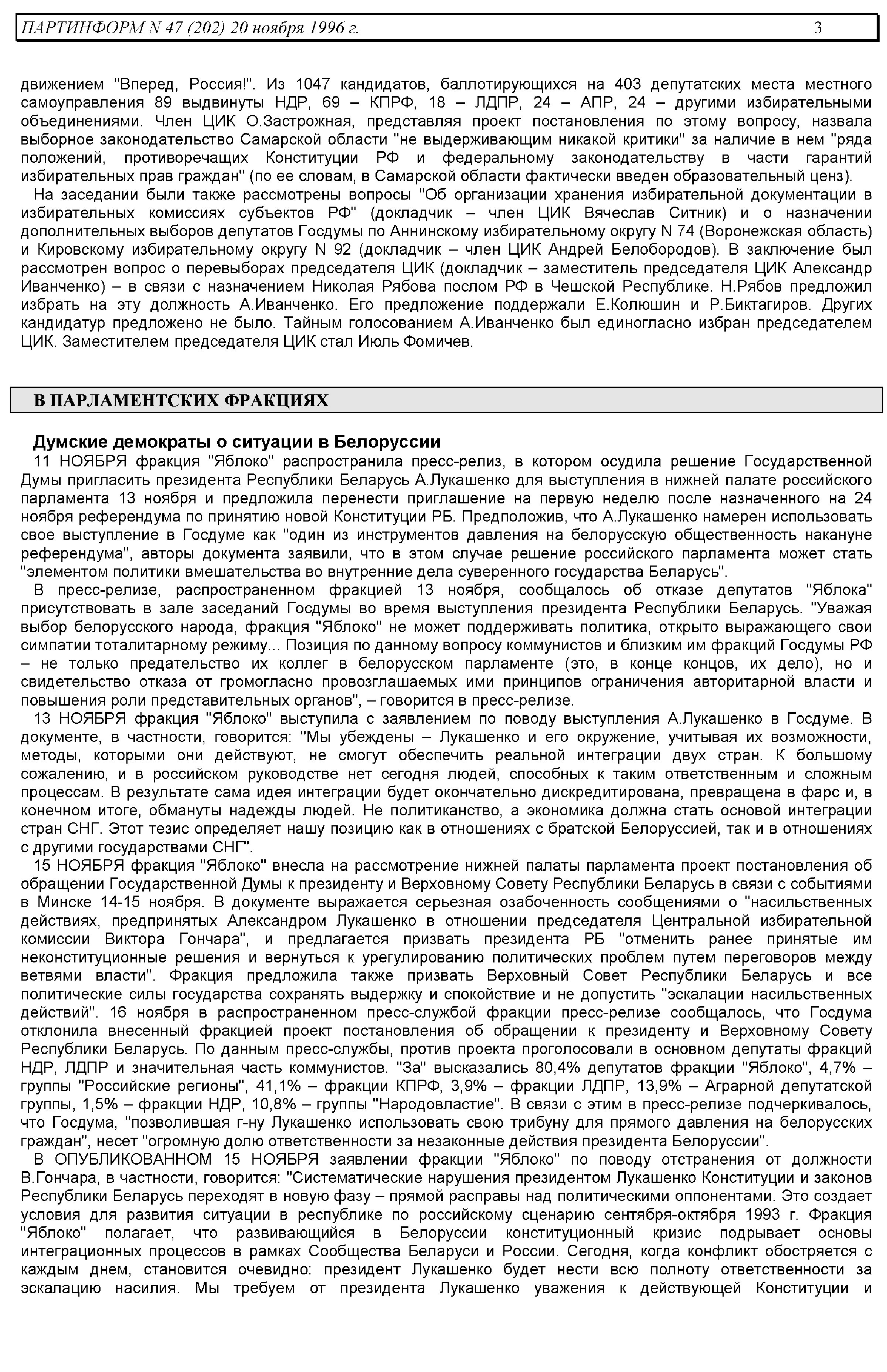 ПАРТИНФОРМ N 47 (202) 20 ноября 1996 г. 3

движением "Вперед, Россия!". Из 1047 кандидатов, баллотирующихся на 403 депутатских места местного самоуправления 89 выдвинуты НДР, 69 – КПРФ, 18 – ЛДПР, 24 – АПР, 24 – другими избирательными объединениями. Член ЦИК О.Застрожная, представляя проект постановления по этому вопросу, назвала выборное законодательство Самарской области "не выдерживающим никакой критики" за наличие в нем "ряда положений, противоречащих Конституции РФ и федеральному законодательству в части гарантий избирательных прав граждан" (по ее словам, в Самарской области фактически введен образовательный ценз).

На заседании были также рассмотрены вопросы "Об организации хранения избирательной документации в избирательных комиссиях субъектов РФ" (докладчик – член ЦИК Вячеслав Ситник) и о назначении дополнительных выборов депутатов Госдумы по Аннинскому избирательному округу N 74 (Воронежская область) и Кировскому избирательному округу N 92 (докладчик – член ЦИК Андрей Белобородов). В заключение был рассмотрен вопрос о перевыборах председателя ЦИК (докладчик – заместитель председателя ЦИК Александр Иванченко) – в связи с назначением Николая Рябова послом РФ в Чешской Республике. Н.Рябов предложил избрать на эту должность А.Иванченко. Его предложение поддержали Е.Колюшин и Р.Биктагиров. Других кандидатур предложено не было. Тайным голосованием А.Иванченко был единогласно избран председателем ЦИК. Заместителем председателя ЦИК стал Июль Фомичев.

В ПАРЛАМЕНТСКИХ ФРАКЦИЯХ

Думские демократы о ситуации в Белоруссии

11 НОЯБРЯ фракция "Яблоко" распространила пресс-релиз, в котором осудила решение Государственной Думы пригласить президента Республики Беларусь А.Лукашенко для выступления в нижней палате российского парламента 13 ноября и предложила перенести приглашение на первую неделю после назначенного на 24 ноября референдума по принятию новой Конституции РБ. Предположив, что А.Лукашенко намерен использовать свое выступление в Госдуме как "один из инструментов давления на белорусскую общественность накануне референдума", авторы документа заявили, что в этом случае решение российского парламента может стать "элементом политики вмешательства во внутренние дела суверенного государства Беларусь".

В пресс-релизе, распространенном фракцией 13 ноября, сообщалось об отказе депутатов "Яблока" присутствовать в зале заседаний Госдумы во время выступления президента Республики Беларусь. "Уважая выбор белорусского народа, фракция "Яблоко" не может поддерживать политика, открыто выражающего свои симпатии тоталитарному режиму... Позиция по данному вопросу коммунистов и близким им фракций Госдумы РФ – не только предательство их коллег в белорусском парламенте (это, в конце концов, их дело), но и свидетельство отказа от громогласно провозглашаемых ими принципов ограничения авторитарной власти и повышения роли представительных органов", – говорится в пресс-релизе.

13 НОЯБРЯ фракция "Яблоко" выступила с заявлением по поводу выступления А.Лукашенко в Госдуме. В документе, в частности, говорится: "Мы убеждены – Лукашенко и его окружение, учитывая их возможности, методы, которыми они действуют, не смогут обеспечить реальной интеграции двух стран. К большому сожалению, и в российском руководстве нет сегодня людей, способных к таким ответственным и сложным процессам. В результате сама идея интеграции будет окончательно дискредитирована, превращена в фарс и, в конечном итоге, обмануты надежды людей. Не политиканство, а экономика должна стать основой интеграции стран СНГ. Этот тезис определяет нашу позицию как в отношениях с братской Белоруссией, так и в отношениях с другими государствами СНГ".

15 НОЯБРЯ фракция "Яблоко" внесла на рассмотрение нижней палаты парламента проект постановления об обращении Государственной Думы к президенту и Верховному Совету Республики Беларусь в связи с событиями в Минске 14-15 ноября. В документе выражается серьезная озабоченность сообщениями о "насильственных действиях, предпринятых Александром Лукашенко в отношении председателя Центральной избирательной комиссии Виктора Гончара", и предлагается призвать президента РБ "отменить ранее принятые им неконституционные решения и вернуться к урегулированию политических проблем путем переговоров между ветвями власти". Фракция предложила также призвать Верховный Совет Республики Беларусь и все политические силы государства сохранять выдержку и спокойствие и не допустить "эскалации насильственных действий". 16 ноября в распространенном пресс-службой фракции пресс-релизе сообщалось, что Госдума отклонила внесенный фракцией проект постановления об обращении к президенту и Верховному Совету Республики Беларусь. По данным пресс-службы, против проекта проголосовали в основном депутаты фракций НДР, ЛДПР и значительная часть коммунистов. "За" высказались 80,4% депутатов фракции "Яблоко", 4,7% – группы "Российские регионы", 41,1% – фракции КПРФ, 3,9% – фракции ЛДПР, 13,9% – Аграрной депутатской группы, 1,5% – фракции НДР, 10,8% – группы "Народовластие". В связи с этим в пресс-релизе подчеркивалось, что Госдума, "позволившая г-ну Лукашенко использовать свою трибуну для прямого давления на белорусских граждан", несет "огромную долю ответственности за незаконные действия президента Белоруссии".

В ОПУБЛИКОВАННОМ 15 НОЯБРЯ заявлении фракции "Яблоко" по поводу отстранения от должности В.Гончара, в частности, говорится: "Систематические нарушения президентом Лукашенко Конституции и законов Республики Беларусь переходят в новую фазу – прямой расправы над политическими оппонентами. Это создает условия для развития ситуации в республике по российскому сценарию сентября-октября 1993 г. Фракция "Яблоко" полагает, что развивающийся в Белоруссии конституционный кризис подрывает основы интеграционных процессов в рамках Сообщества Беларуси и России. Сегодня, когда конфликт обостряется с каждым днем, становится очевидно: президент Лукашенко будет нести всю полноту ответственности за эскалацию насилия. Мы требуем от президента Лукашенко уважения к действующей Конституции и